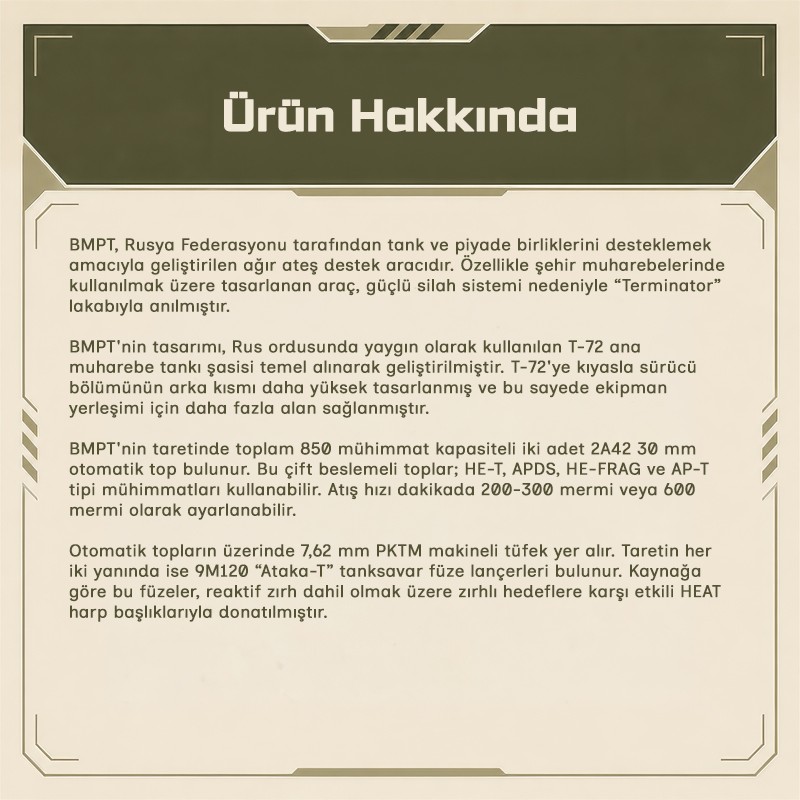 Ürün Hakkında

BMPT, Rusya Federasyonu tarafından tank ve piyade birliklerini desteklemek amacıyla geliştirilen ağır ateş destek aracıdır. Özellikle şehir muharebelerinde kullanılmak üzere tasarlanan araç, güçlü silah sistemi nedeniyle “Terminator” lakabıyla anılmıştır.

BMPT'nin tasarımı, Rus ordusunda yaygın olarak kullanılan T-72 ana muharebe tankı şasisi temel alınarak geliştirilmiştir. T-72'ye kıyasla sürücü bölümünün arka kısmı daha yüksek tasarlanmış ve bu sayede ekipman yerleşimi için daha fazla alan sağlanmıştır.

BMPT'nin taretinde toplam 850 mühimmat kapasiteli iki adet 2A42 30 mm otomatik top bulunur. Bu çift beslemeli toplar; HE-T, APDS, HE-FRAG ve AP-T tipi mühimmatları kullanabilir. Atış hızı dakikada 200-300 mermi veya 600 mermi olarak ayarlanabilir.

Otomatik topların üzerinde 7,62 mm PKTM makineli tüfek yer alır. Taretin her iki yanında ise 9M120 “Ataka-T” tanksavar füze lançerleri bulunur. Kaynağa göre bu füzeler, reaktif zırh dahil olmak üzere zırhlı hedeflere karşı etkili HEAT harp başlıklarıyla donatılmıştır.